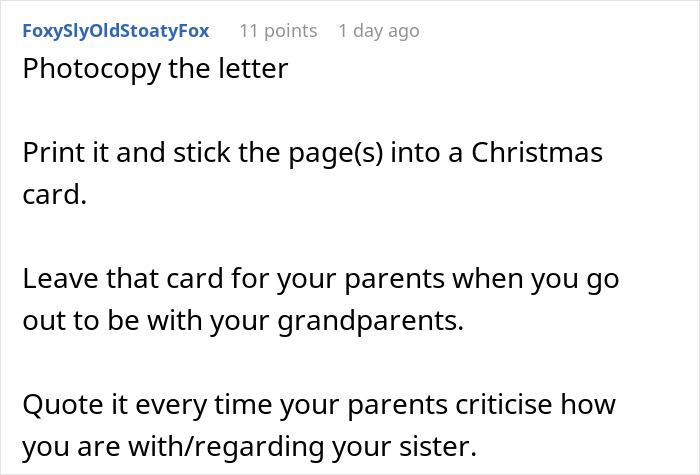 FoxySlyOldStoatyFox 11 points 1 day ago

Photocopy the letter

Print it and stick the page(s) into a Christmas card.

Leave that card for your parents when you go out to be with your grandparents.

Quote it every time your parents criticise how you are with/regarding your sister.